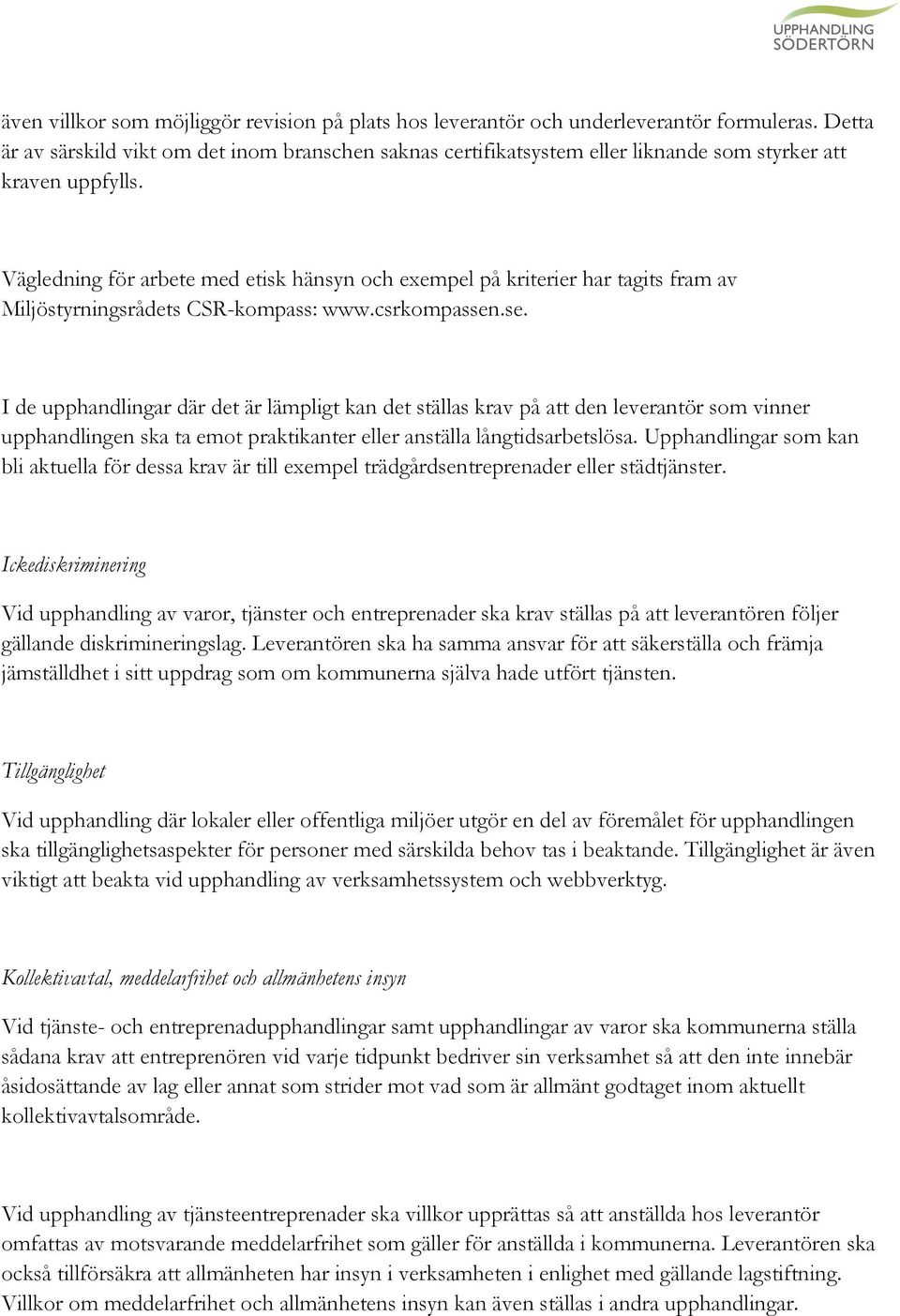 UPPHANDLING SÖDERTÖRN

även villkor som möjliggör revision på plats hos leverantör och underleverantör formuleras. Detta är av särskild vikt om det inom branschen saknas certifikatsystem eller liknande som styrker att kraven uppfylls.

Vägledning för arbete med etisk hänsyn och exempel på kriterier har tagits fram av Miljöstyrningsrådets CSR-kompass: www.csrkompassen.se.

I de upphandlingar där det är lämpligt kan det ställas krav på att den leverantör som vinner upphandlingen ska ta emot praktikanter eller anställa långtidsarbetslösa. Upphandlingar som kan bli aktuella för dessa krav är till exempel trädgårdsentreprenader eller städtjänster.

Ickediskriminering

Vid upphandling av varor, tjänster och entreprenader ska krav ställas på att leverantören följer gällande diskrimineringslag. Leverantören ska ha samma ansvar för att säkerställa och främja jämställdhet i sitt uppdrag som om kommunerna själva hade utfört tjänsten.

Tillgänglighet

Vid upphandling där lokaler eller offentliga miljöer utgör en del av föremålet för upphandlingen ska tillgänglighetsaspekter för personer med särskilda behov tas i beaktande. Tillgänglighet är även viktigt att beakta vid upphandling av verksamhetssystem och webbverktyg.

Kollektivavtal, meddelarfrihet och allmänhetens insyn

Vid tjänste- och entreprenadupphandlingar samt upphandlingar av varor ska kommunerna ställa sådana krav att entreprenören vid varje tidpunkt bedriver sin verksamhet så att den inte innebär åsidosättande av lag eller annat som strider mot vad som är allmänt godtaget inom aktuellt kollektivavtalsområde.

Vid upphandling av tjänsteentreprenader ska villkor upprättas så att anställda hos leverantör omfattas av motsvarande meddelarfrihet som gäller för anställda i kommunerna. Leverantören ska också tillförsäkra att allmänheten har insyn i verksamheten i enlighet med gällande lagstiftning. Villkor om meddelarfrihet och allmänhetens insyn kan även ställas i andra upphandlingar.